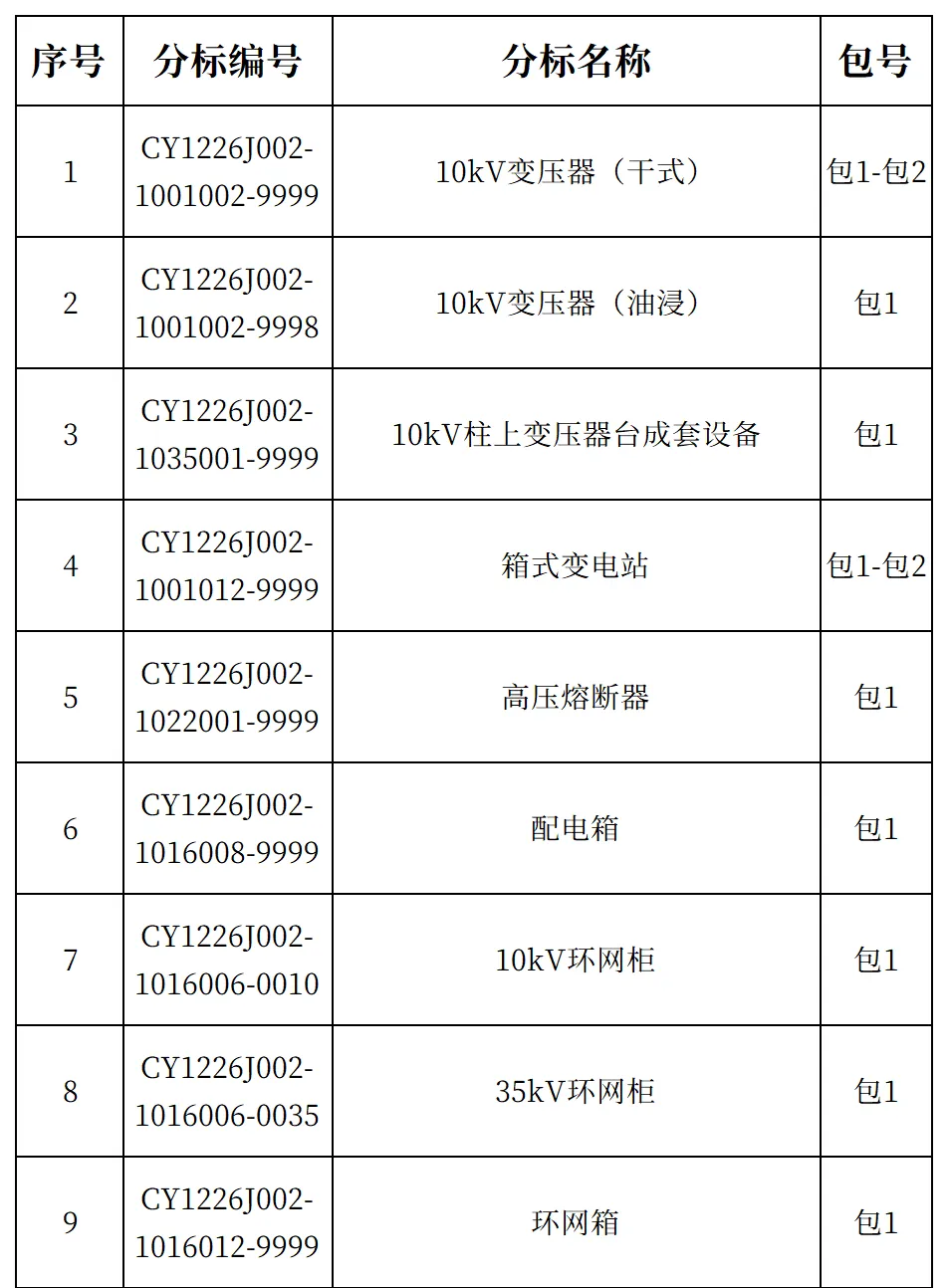 | 序号 | 分标编号 | 分标名称 | 包号 |
|---|---|---|---|
| 1 | CY1226J002-1001002-9999 | 10kV变压器（干式） | 包1-包2 |
| 2 | CY1226J002-1001002-9998 | 10kV变压器（油浸） | 包1 |
| 3 | CY1226J002-1035001-9999 | 10kV柱上变压器台成套设备 | 包1 |
| 4 | CY1226J002-1001012-9999 | 箱式变电站 | 包1-包2 |
| 5 | CY1226J002-1022001-9999 | 高压熔断器 | 包1 |
| 6 | CY1226J002-1016008-9999 | 配电箱 | 包1 |
| 7 | CY1226J002-1016006-0010 | 10kV环网柜 | 包1 |
| 8 | CY1226J002-1016006-0035 | 35kV环网柜 | 包1 |
| 9 | CY1226J002-1016012-9999 | 环网箱 | 包1 |